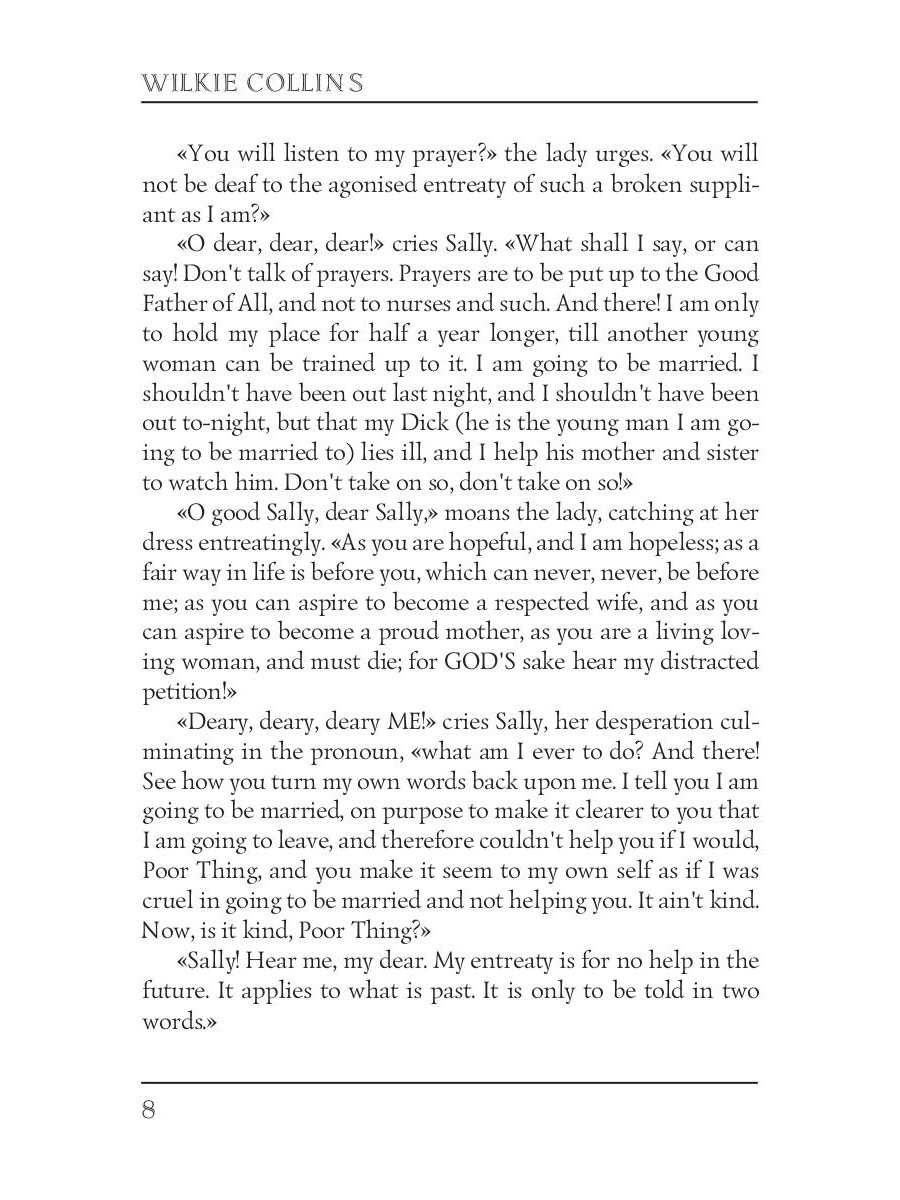 WILKIE COLLINS

«You will listen to my prayer?» the lady urges. «You will not be deaf to the agonised entreaty of such a broken suppliant as I am?»

«O dear, dear, dear!» cries Sally. «What shall I say, or can say! Don't talk of prayers. Prayers are to be put up to the Good Father of All, and not to nurses and such. And there! I am only to hold my place for half a year longer, till another young woman can be trained up to it. I am going to be married. I shouldn't have been out last night, and I shouldn't have been out to-night, but that my Dick (he is the young man I am going to be married to) lies ill, and I help his mother and sister to watch him. Don't take on so, don't take on so!»

«O good Sally, dear Sally,» moans the lady, catching at her dress entreatingly. «As you are hopeful, and I am hopeless; as a fair way in life is before you, which can never, never, be before me; as you can aspire to become a respected wife, and as you can aspire to become a proud mother, as you are a living loving woman, and must die; for GOD'S sake hear my distracted petition!»

«Deary, deary, deary ME!» cries Sally, her desperation culminating in the pronoun, «what am I ever to do? And there! See how you turn my own words back upon me. I tell you I am going to be married, on purpose to make it clearer to you that I am going to leave, and therefore couldn't help you if I would, Poor Thing, and you make it seem to my own self as if I was cruel in going to be married and not helping you. It ain't kind. Now, is it kind, Poor Thing?»

«Sally! Hear me, my dear. My entreaty is for no help in the future. It applies to what is past. It is only to be told in two words.»

8